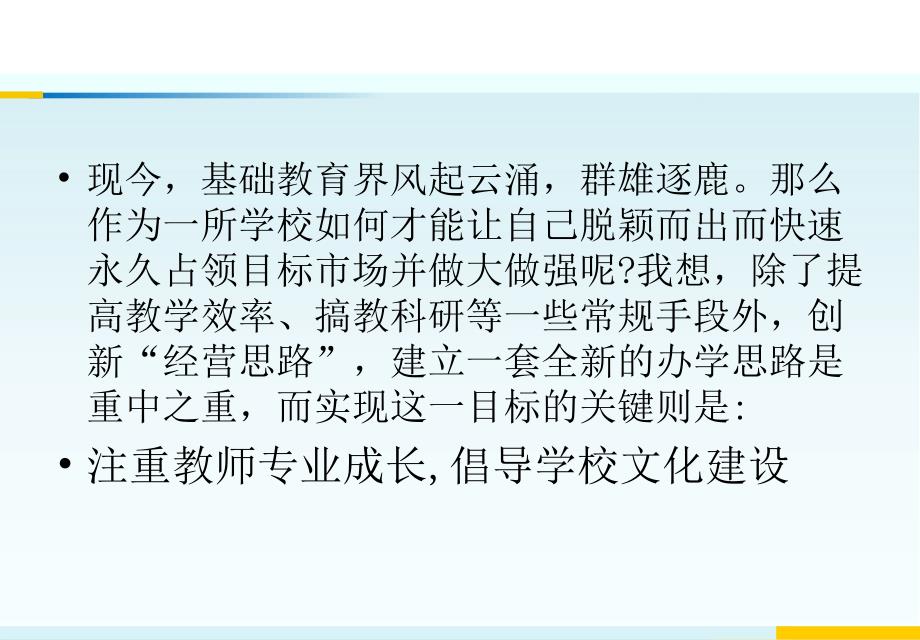 • 现今，基础教育界风起云涌，群雄逐鹿。那么作为一所学校如何才能让自己脱颖而出而快速永久占领目标市场并做大做强呢?我想，除了提高教学效率、搞教科研等一些常规手段外，创新“经营思路”，建立一套全新的办学思路是重中之重，而实现这一目标的关键则是:

• 注重教师专业成长，倡导学校文化建设